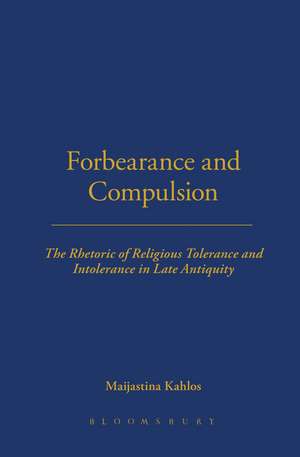 Forbearance and Compulsion

The Rhetoric of Religious Tolerance and Intolerance in Late Antiquity

Maijastina Kahlos

BLOOMSBURY